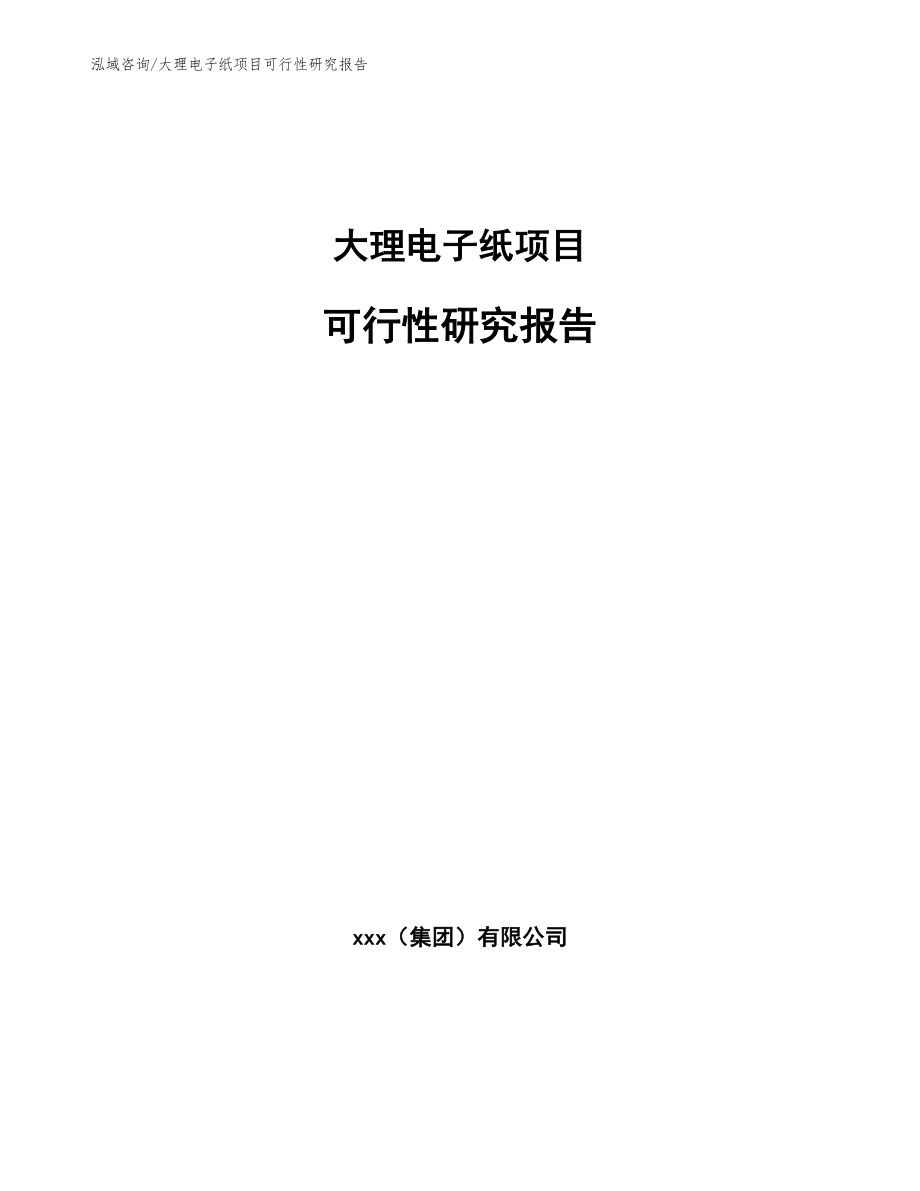 泓域咨询/大理电子纸项目可行性研究报告

大理电子纸项目

可行性研究报告

xxx（集团）有限公司